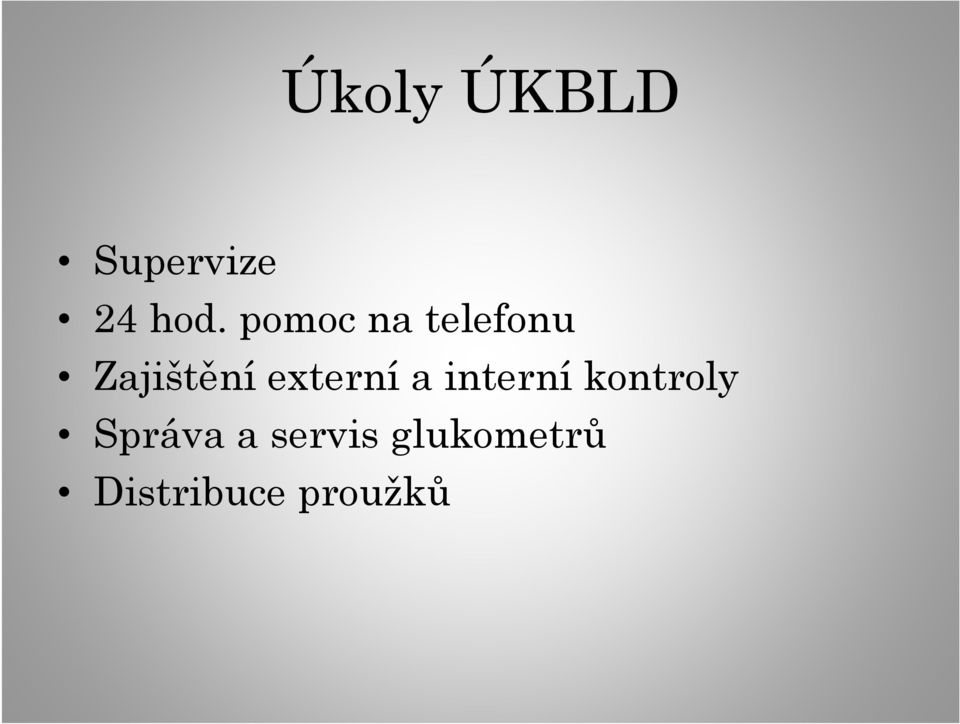 Úkoly ÚKBLD

• Supervize
• 24 hod. pomoc na telefonu
• Zajištění externí a interní kontroly
• Správa a servis glukometrů
• Distribuce proužků